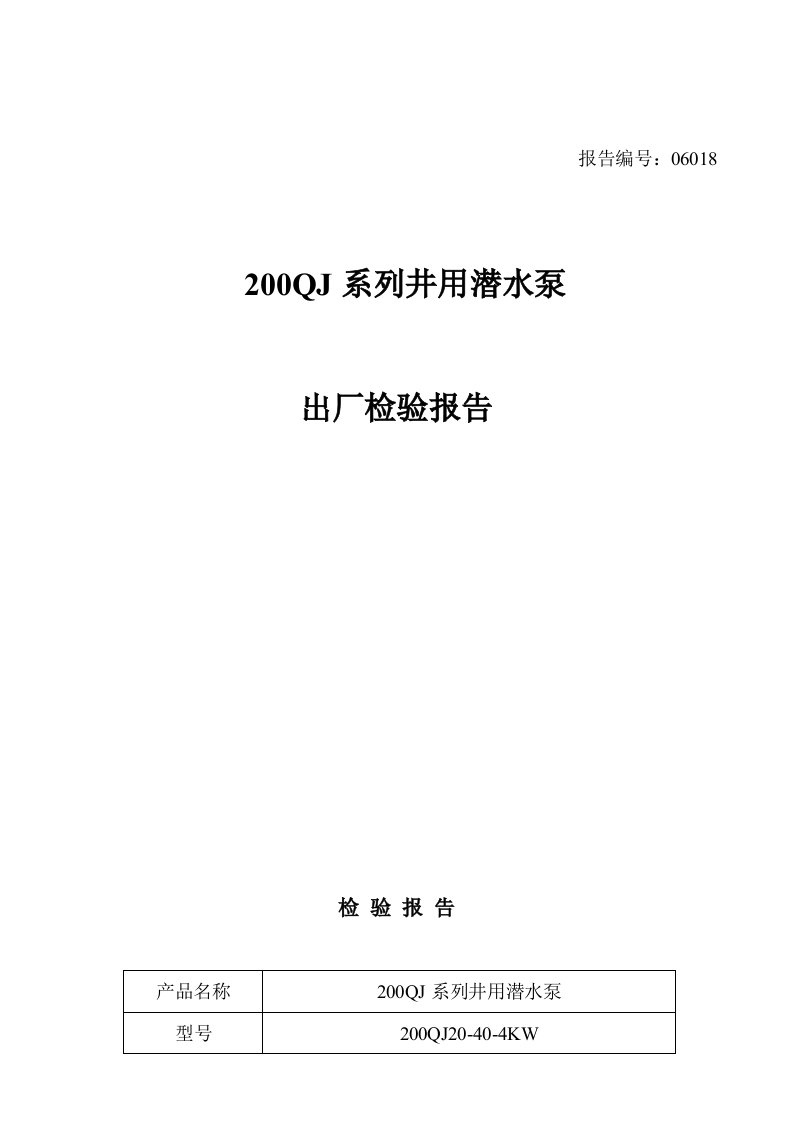 报告编号：06018

200QJ 系列井用潜水泵

出厂检验报告

检 验 报 告

| 产品名称 | 200QJ 系列井用潜水泵 |
|---|---|
| 型号 | 200QJ20-40-4KW |